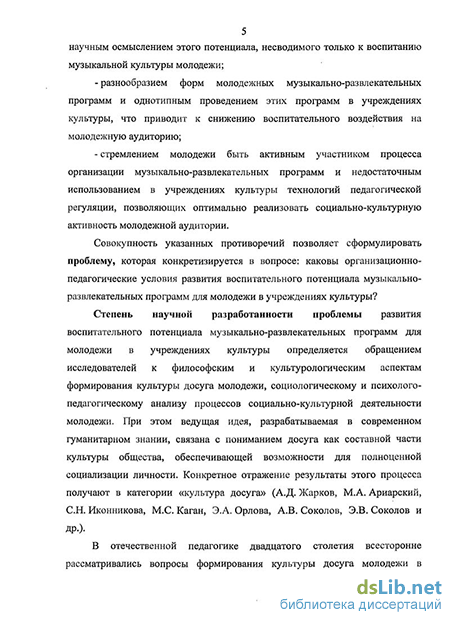 5

научным осмыслением этого потенциала, несводимого только к воспитанию музыкальной культуры молодежи;

- разнообразием форм молодежных музыкально-развлекательных программ и однотипным проведением этих программ в учреждениях культуры, что приводит к снижению воспитательного воздействия на молодежную аудиторию;

- стремлением молодежи быть активным участником процесса организации музыкально-развлекательных программ и недостаточным использованием в учреждениях культуры технологий педагогической регуляции, позволяющих оптимально реализовать социально-культурную активность молодежной аудитории.

Совокупность указанных противоречий позволяет сформулировать проблему, которая конкретизируется в вопросе: каковы организационно-педагогические условия развития воспитательного потенциала музыкально-развлекательных программ для молодежи в учреждениях культуры?

Степень научной разработанности проблемы развития воспитательного потенциала музыкально-развлекательных программ для молодежи в учреждениях культуры определяется обращением исследователей к философским и культурологическим аспектам формирования культуры досуга молодежи, социологическому и психолого-педагогическому анализу процессов социально-культурной деятельности молодежи. При этом ведущая идея, разрабатываемая в современном гуманитарном знании, связана с пониманием досуга как составной части культуры общества, обеспечивающей возможности для полноценной социализации личности. Конкретное отражение результаты этого процесса получают в категории «культура досуга» (А.Д. Жарков, М.А. Ариарский, С.Н. Иконникова, М.С. Каган, Э.А. Орлова, А.В. Соколов, Э.В. Соколов и др.).

В отечественной педагогике двадцатого столетия всесторонне рассматривались вопросы формирования культуры досуга молодежи в

dsLib.net
библиотека диссертаций